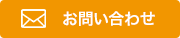 お問い合わせ